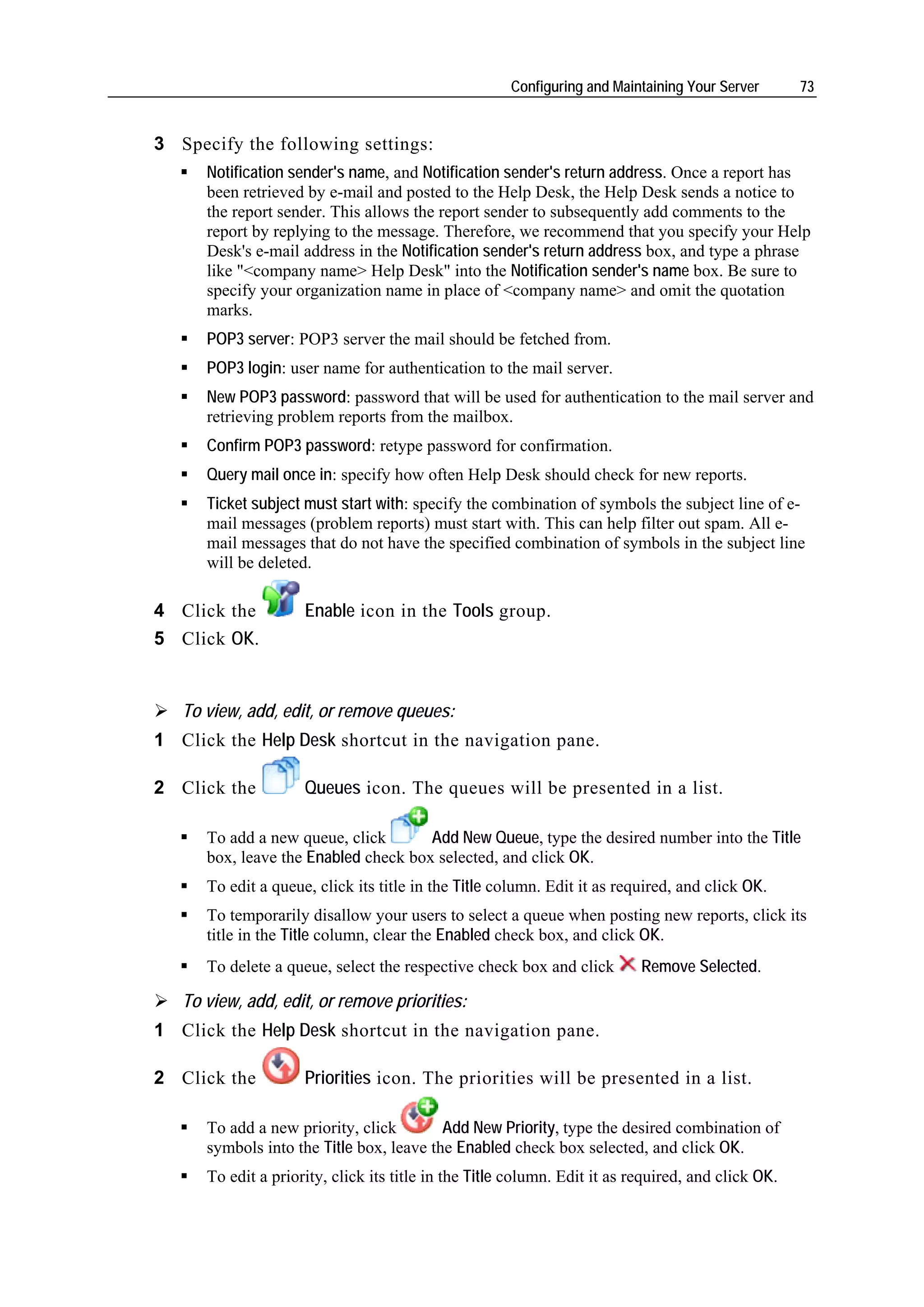 Configuring and Maintaining Your Server 73

3 Specify the following settings:

▪ Notification sender's name, and Notification sender's return address. Once a report has been retrieved by e-mail and posted to the Help Desk, the Help Desk sends a notice to the report sender. This allows the report sender to subsequently add comments to the report by replying to the message. Therefore, we recommend that you specify your Help Desk's e-mail address in the Notification sender's return address box, and type a phrase like "<company name> Help Desk" into the Notification sender's name box. Be sure to specify your organization name in place of <company name> and omit the quotation marks.

▪ POP3 server: POP3 server the mail should be fetched from.

▪ POP3 login: user name for authentication to the mail server.

▪ New POP3 password: password that will be used for authentication to the mail server and retrieving problem reports from the mailbox.

▪ Confirm POP3 password: retype password for confirmation.

▪ Query mail once in: specify how often Help Desk should check for new reports.

▪ Ticket subject must start with: specify the combination of symbols the subject line of e-mail messages (problem reports) must start with. This can help filter out spam. All e-mail messages that do not have the specified combination of symbols in the subject line will be deleted.

4 Click the Enable icon in the Tools group.
5 Click OK.

➢ To view, add, edit, or remove queues:
1 Click the Help Desk shortcut in the navigation pane.
2 Click the Queues icon. The queues will be presented in a list.

▪ To add a new queue, click Add New Queue, type the desired number into the Title box, leave the Enabled check box selected, and click OK.

▪ To edit a queue, click its title in the Title column. Edit it as required, and click OK.

▪ To temporarily disallow your users to select a queue when posting new reports, click its title in the Title column, clear the Enabled check box, and click OK.

▪ To delete a queue, select the respective check box and click Remove Selected.

➢ To view, add, edit, or remove priorities:
1 Click the Help Desk shortcut in the navigation pane.
2 Click the Priorities icon. The priorities will be presented in a list.

▪ To add a new priority, click Add New Priority, type the desired combination of symbols into the Title box, leave the Enabled check box selected, and click OK.

▪ To edit a priority, click its title in the Title column. Edit it as required, and click OK.